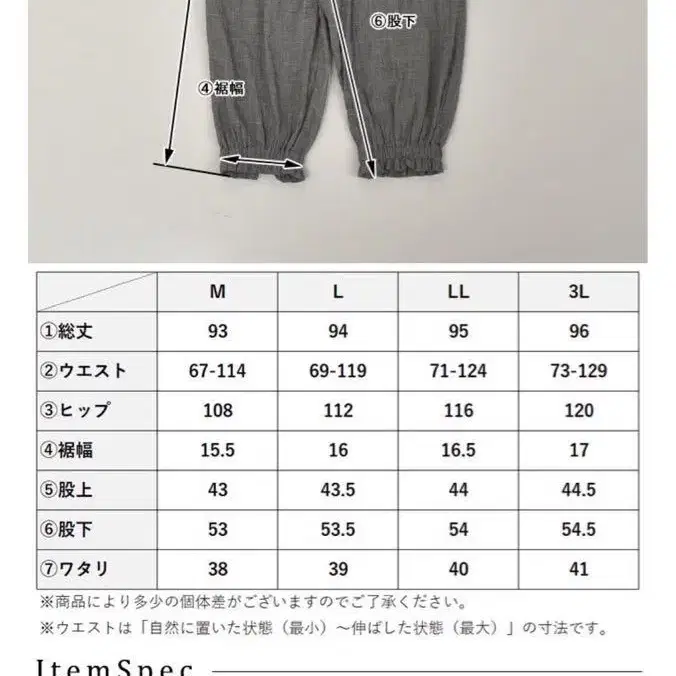 ⑥股下

④裾幅

| | M | L | LL | 3L |
|---|---|---|---|---|
| ①総丈 | 93 | 94 | 95 | 96 |
| ②ウエスト | 67-114 | 69-119 | 71-124 | 73-129 |
| ③ヒップ | 108 | 112 | 116 | 120 |
| ④裾幅 | 15.5 | 16 | 16.5 | 17 |
| ⑤股上 | 43 | 43.5 | 44 | 44.5 |
| ⑥股下 | 53 | 53.5 | 54 | 54.5 |
| ⑦ワタリ | 38 | 39 | 40 | 41 |

※商品により多少の個体差がございますのでご了承ください。

※ウエストは「自然に置いた状態（最小）～伸ばした状態（最大）」の寸法です。

ItemSpec